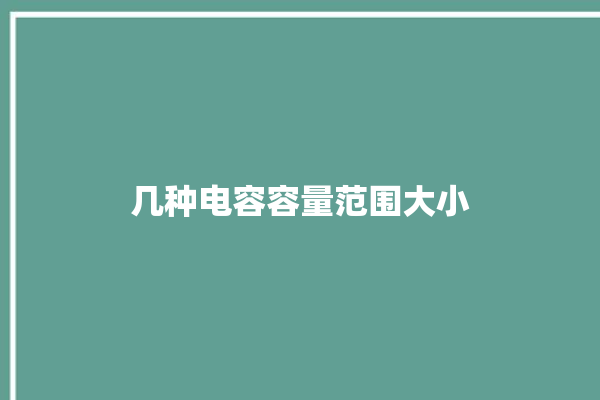 几种电容容量范围大小